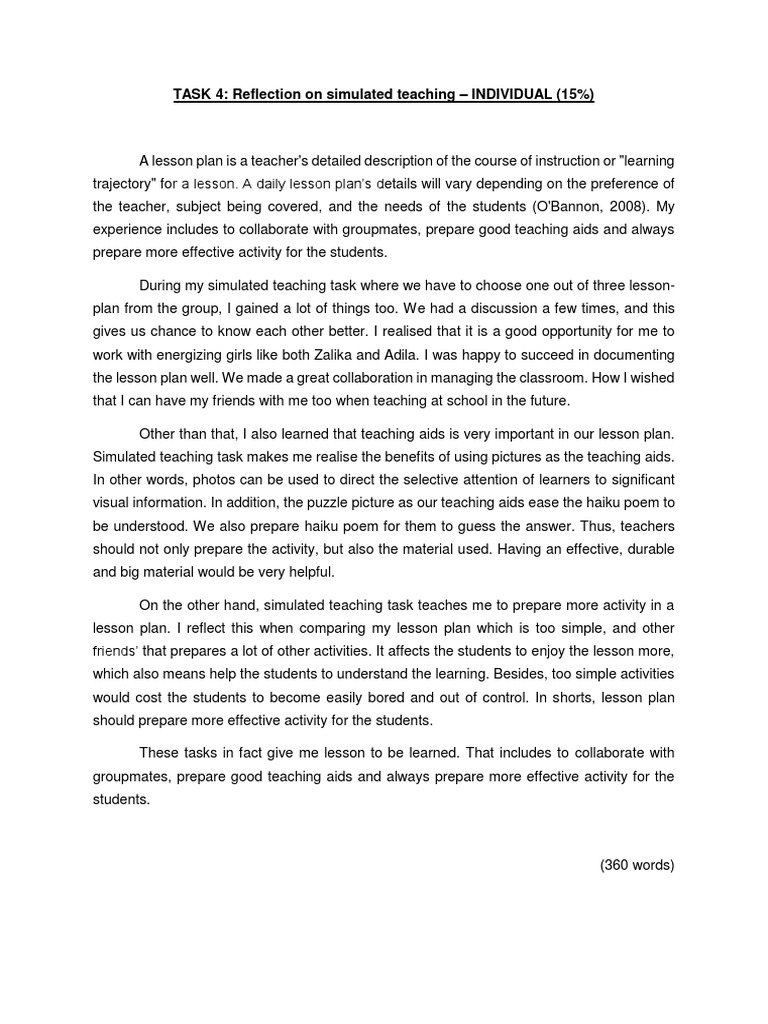 TASK 4: Reflection on simulated teaching – INDIVIDUAL (15%)

A lesson plan is a teacher's detailed description of the course of instruction or "learning trajectory" for a lesson. A daily lesson plan's details will vary depending on the preference of the teacher, subject being covered, and the needs of the students (O'Bannon, 2008). My experience includes to collaborate with groupmates, prepare good teaching aids and always prepare more effective activity for the students.

During my simulated teaching task where we have to choose one out of three lesson-plan from the group, I gained a lot of things too. We had a discussion a few times, and this gives us chance to know each other better. I realised that it is a good opportunity for me to work with energizing girls like both Zalika and Adila. I was happy to succeed in documenting the lesson plan well. We made a great collaboration in managing the classroom. How I wished that I can have my friends with me too when teaching at school in the future.

Other than that, I also learned that teaching aids is very important in our lesson plan. Simulated teaching task makes me realise the benefits of using pictures as the teaching aids. In other words, photos can be used to direct the selective attention of learners to significant visual information. In addition, the puzzle picture as our teaching aids ease the haiku poem to be understood. We also prepare haiku poem for them to guess the answer. Thus, teachers should not only prepare the activity, but also the material used. Having an effective, durable and big material would be very helpful.

On the other hand, simulated teaching task teaches me to prepare more activity in a lesson plan. I reflect this when comparing my lesson plan which is too simple, and other friends' that prepares a lot of other activities. It affects the students to enjoy the lesson more, which also means help the students to understand the learning. Besides, too simple activities would cost the students to become easily bored and out of control. In shorts, lesson plan should prepare more effective activity for the students.

These tasks in fact give me lesson to be learned. That includes to collaborate with groupmates, prepare good teaching aids and always prepare more effective activity for the students.

(360 words)